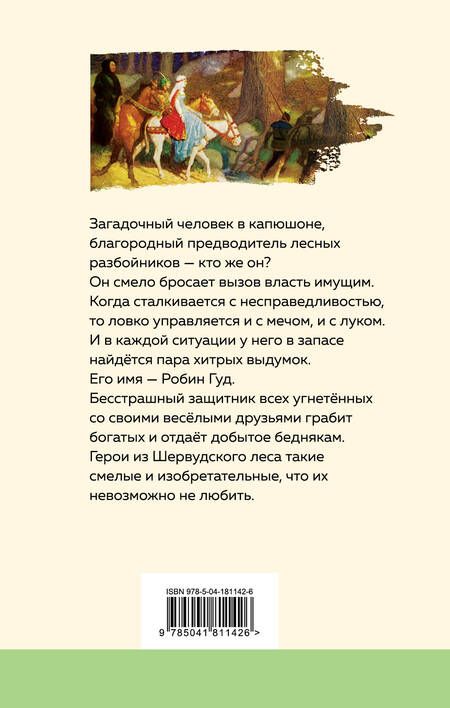 Загадочный человек в капюшоне, благородный предводитель лесных разбойников — кто же он?
Он смело бросает вызов власть имущим. Когда сталкивается с несправедливостью, то ловко управляется и с мечом, и с луком. И в каждой ситуации у него в запасе найдётся пара хитрых выдумок.
Его имя — Робин Гуд.
Бесстрашный защитник всех угнетённых со своими весёлыми друзьями грабит богатых и отдаёт добытое беднякам. Герои из Шервудского леса такие смелые и изобретательные, что их невозможно не любить.

ISBN 978-5-04-181142-6

9 785041 811426 >